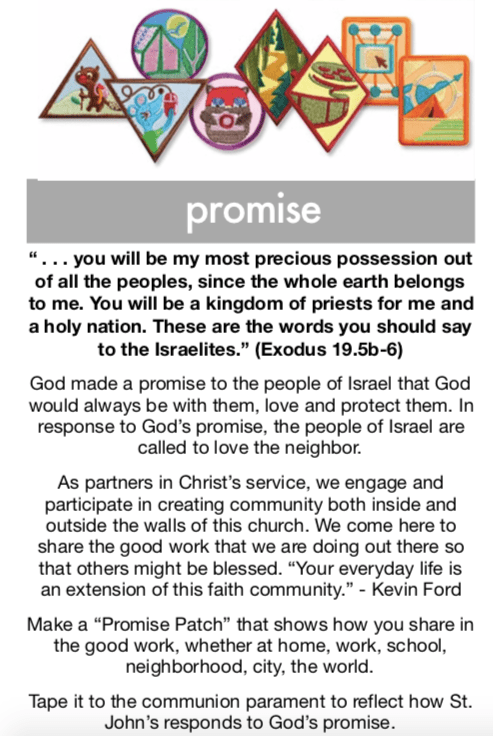 promise

“ . . . you will be my most precious possession out of all the peoples, since the whole earth belongs to me. You will be a kingdom of priests for me and a holy nation. These are the words you should say to the Israelites.” (Exodus 19.5b-6)

God made a promise to the people of Israel that God would always be with them, love and protect them. In response to God’s promise, the people of Israel are called to love the neighbor.

As partners in Christ’s service, we engage and participate in creating community both inside and outside the walls of this church. We come here to share the good work that we are doing out there so that others might be blessed. “Your everyday life is an extension of this faith community.” - Kevin Ford

Make a “Promise Patch” that shows how you share in the good work, whether at home, work, school, neighborhood, city, the world.

Tape it to the communion parament to reflect how St. John’s responds to God’s promise.